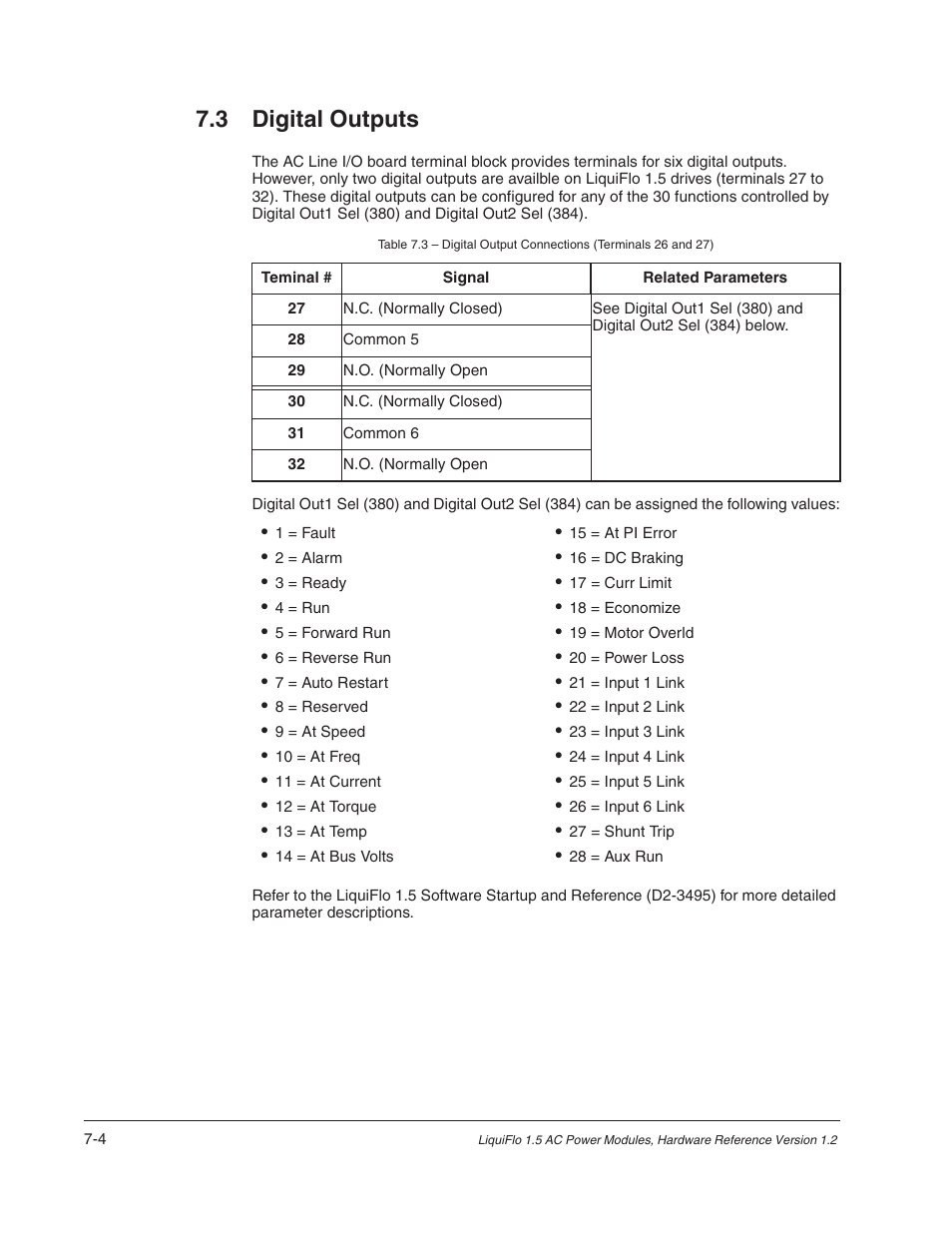 7.3 Digital Outputs

The AC Line I/O board terminal block provides terminals for six digital outputs. However, only two digital outputs are availble on LiquiFlo 1.5 drives (terminals 27 to 32). These digital outputs can be configured for any of the 30 functions controlled by Digital Out1 Sel (380) and Digital Out2 Sel (384).

Table 7.3 – Digital Output Connections (Terminals 26 and 27)

| Teminal # | Signal | Related Parameters |
|---|---|---|
| 27 | N.C. (Normally Closed) | See Digital Out1 Sel (380) and Digital Out2 Sel (384) below. |
| 28 | Common 5 | |
| 29 | N.O. (Normally Open | |
| 30 | N.C. (Normally Closed) | |
| 31 | Common 6 | |
| 32 | N.O. (Normally Open | |

Digital Out1 Sel (380) and Digital Out2 Sel (384) can be assigned the following values:

• 1 = Fault
• 2 = Alarm
• 3 = Ready
• 4 = Run
• 5 = Forward Run
• 6 = Reverse Run
• 7 = Auto Restart
• 8 = Reserved
• 9 = At Speed
• 10 = At Freq
• 11 = At Current
• 12 = At Torque
• 13 = At Temp
• 14 = At Bus Volts

• 15 = At PI Error
• 16 = DC Braking
• 17 = Curr Limit
• 18 = Economize
• 19 = Motor Overld
• 20 = Power Loss
• 21 = Input 1 Link
• 22 = Input 2 Link
• 23 = Input 3 Link
• 24 = Input 4 Link
• 25 = Input 5 Link
• 26 = Input 6 Link
• 27 = Shunt Trip
• 28 = Aux Run

Refer to the LiquiFlo 1.5 Software Startup and Reference (D2-3495) for more detailed parameter descriptions.

7-4

LiquiFlo 1.5 AC Power Modules, Hardware Reference Version 1.2